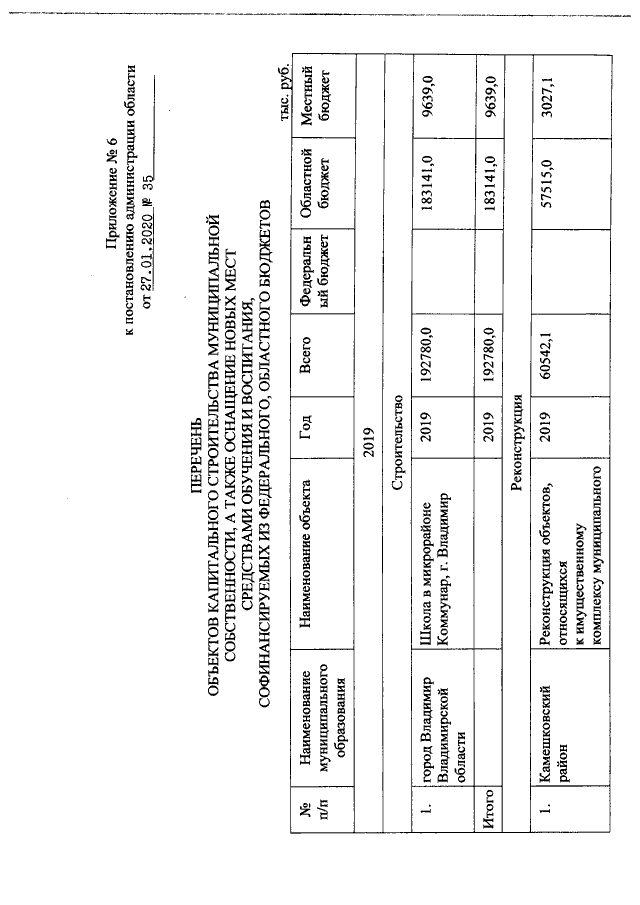 Приложение № 6
к постановлению администрации области
от 27.01.2020 № 35

ПЕРЕЧЕНЬ
ОБЪЕКТОВ КАПИТАЛЬНОГО СТРОИТЕЛЬСТВА МУНИЦИПАЛЬНОЙ СОБСТВЕННОСТИ, А ТАКЖЕ ОСНАЩЕНИЕ НОВЫХ МЕСТ СРЕДСТВАМИ ОБУЧЕНИЯ И ВОСПИТАНИЯ, СОФИНАНСИРУЕМЫХ ИЗ ФЕДЕРАЛЬНОГО, ОБЛАСТНОГО БЮДЖЕТОВ

тыс. руб.

| № п/п | Наименование муниципального образования | Наименование объекта | Год | Всего | Федеральный бюджет | Областной бюджет | Местный бюджет |
|---|---|---|---|---|---|---|---|
| 2019 | | | | | | | |
| Строительство | | | | | | | |
| 1. | город Владимир Владимирской области | Школа в микрорайоне Коммунар, г. Владимир | 2019 | 192780,0 | | 183141,0 | 9639,0 |
| Итого | | | 2019 | 192780,0 | | 183141,0 | 9639,0 |
| Реконструкция | | | | | | | |
| 1. | Камешковский район | Реконструкция объектов, относящихся к имущественному комплексу муниципального | 2019 | 60542,1 | | 57515,0 | 3027,1 |